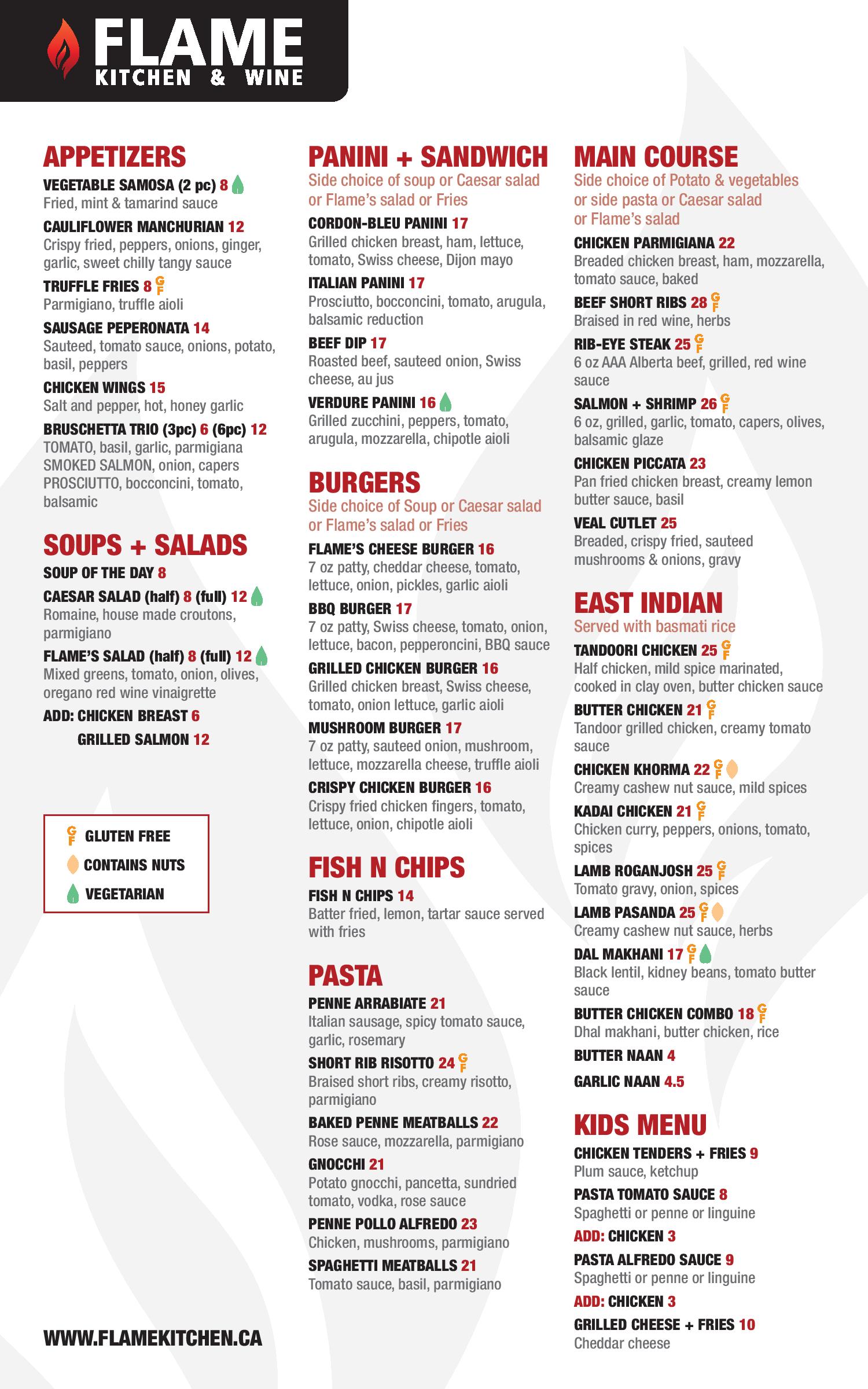 FLAME
KITCHEN & WINE

APPETIZERS
VEGETABLE SAMOSA (2 pc) 8
Fried, mint & tamarind sauce
CAULIFLOWER MANCHURIAN 12
Crispy fried, peppers, onions, ginger, garlic, sweet chilly tangy sauce
TRUFFLE FRIES 8 GF
Parmigiano, truffle aioli
SAUSAGE PEPERONATA 14
Sauteed, tomato sauce, onions, potato, basil, peppers
CHICKEN WINGS 15
Salt and pepper, hot, honey garlic
BRUSCHETTA TRIO (3pc) 6 (6pc) 12
TOMATO, basil, garlic, parmigiana
SMOKED SALMON, onion, capers
PROSCIUTTO, bocconcini, tomato, balsamic

SOUPS + SALADS
SOUP OF THE DAY 8
CAESAR SALAD (half) 8 (full) 12
Romaine, house made croutons, parmigiano
FLAME'S SALAD (half) 8 (full) 12
Mixed greens, tomato, onion, olives, oregano red wine vinaigrette
ADD: CHICKEN BREAST 6
GRILLED SALMON 12

GF GLUTEN FREE
CONTAINS NUTS
VEGETARIAN

WWW.FLAMEKITCHEN.CA

PANINI + SANDWICH
Side choice of soup or Caesar salad or Flame's salad or Fries
CORDON-BLEU PANINI 17
Grilled chicken breast, ham, lettuce, tomato, Swiss cheese, Dijon mayo
ITALIAN PANINI 17
Prosciutto, bocconcini, tomato, arugula, balsamic reduction
BEEF DIP 17
Roasted beef, sauteed onion, Swiss cheese, au jus
VERDURE PANINI 16
Grilled zucchini, peppers, tomato, arugula, mozzarella, chipotle aioli

BURGERS
Side choice of Soup or Caesar salad or Flame's salad or Fries
FLAME'S CHEESE BURGER 16
7 oz patty, cheddar cheese, tomato, lettuce, onion, pickles, garlic aioli
BBQ BURGER 17
7 oz patty, Swiss cheese, tomato, onion, lettuce, bacon, pepperoncini, BBQ sauce
GRILLED CHICKEN BURGER 16
Grilled chicken breast, Swiss cheese, tomato, onion lettuce, garlic aioli
MUSHROOM BURGER 17
7 oz patty, sauteed onion, mushroom, lettuce, mozzarella cheese, truffle aioli
CRISPY CHICKEN BURGER 16
Crispy fried chicken fingers, tomato, lettuce, onion, chipotle aioli

FISH N CHIPS
FISH N CHIPS 14
Batter fried, lemon, tartar sauce served with fries

PASTA
PENNE ARRABIATE 21
Italian sausage, spicy tomato sauce, garlic, rosemary
SHORT RIB RISOTTO 24 GF
Braised short ribs, creamy risotto, parmigiano
BAKED PENNE MEATBALLS 22
Rose sauce, mozzarella, parmigiano
GNOCCHI 21
Potato gnocchi, pancetta, sundried tomato, vodka, rose sauce
PENNE POLLO ALFREDO 23
Chicken, mushrooms, parmigiano
SPAGHETTI MEATBALLS 21
Tomato sauce, basil, parmigiano

MAIN COURSE
Side choice of Potato & vegetables or side pasta or Caesar salad or Flame's salad
CHICKEN PARMIGIANA 22
Breaded chicken breast, ham, mozzarella, tomato sauce, baked
BEEF SHORT RIBS 28 GF
Braised in red wine, herbs
RIB-EYE STEAK 25 GF
6 oz AAA Alberta beef, grilled, red wine sauce
SALMON + SHRIMP 26 GF
6 oz, grilled, garlic, tomato, capers, olives, balsamic glaze
CHICKEN PICCATA 23
Pan fried chicken breast, creamy lemon butter sauce, basil
VEAL CUTLET 25
Breaded, crispy fried, sauteed mushrooms & onions, gravy

EAST INDIAN
Served with basmati rice
TANDOORI CHICKEN 25 GF
Half chicken, mild spice marinated, cooked in clay oven, butter chicken sauce
BUTTER CHICKEN 21 GF
Tandoor grilled chicken, creamy tomato sauce
CHICKEN KHORMA 22 GF
Creamy cashew nut sauce, mild spices
KADAI CHICKEN 21 GF
Chicken curry, peppers, onions, tomato, spices
LAMB ROGANJOSH 25 GF
Tomato gravy, onion, spices
LAMB PASANDA 25 GF
Creamy cashew nut sauce, herbs
DAL MAKHANI 17 GF
Black lentil, kidney beans, tomato butter sauce
BUTTER CHICKEN COMBO 18 GF
Dhal makhani, butter chicken, rice
BUTTER NAAN 4
GARLIC NAAN 4.5

KIDS MENU
CHICKEN TENDERS + FRIES 9
Plum sauce, ketchup
PASTA TOMATO SAUCE 8
Spaghetti or penne or linguine
ADD: CHICKEN 3
PASTA ALFREDO SAUCE 9
Spaghetti or penne or linguine
ADD: CHICKEN 3
GRILLED CHEESE + FRIES 10
Cheddar cheese